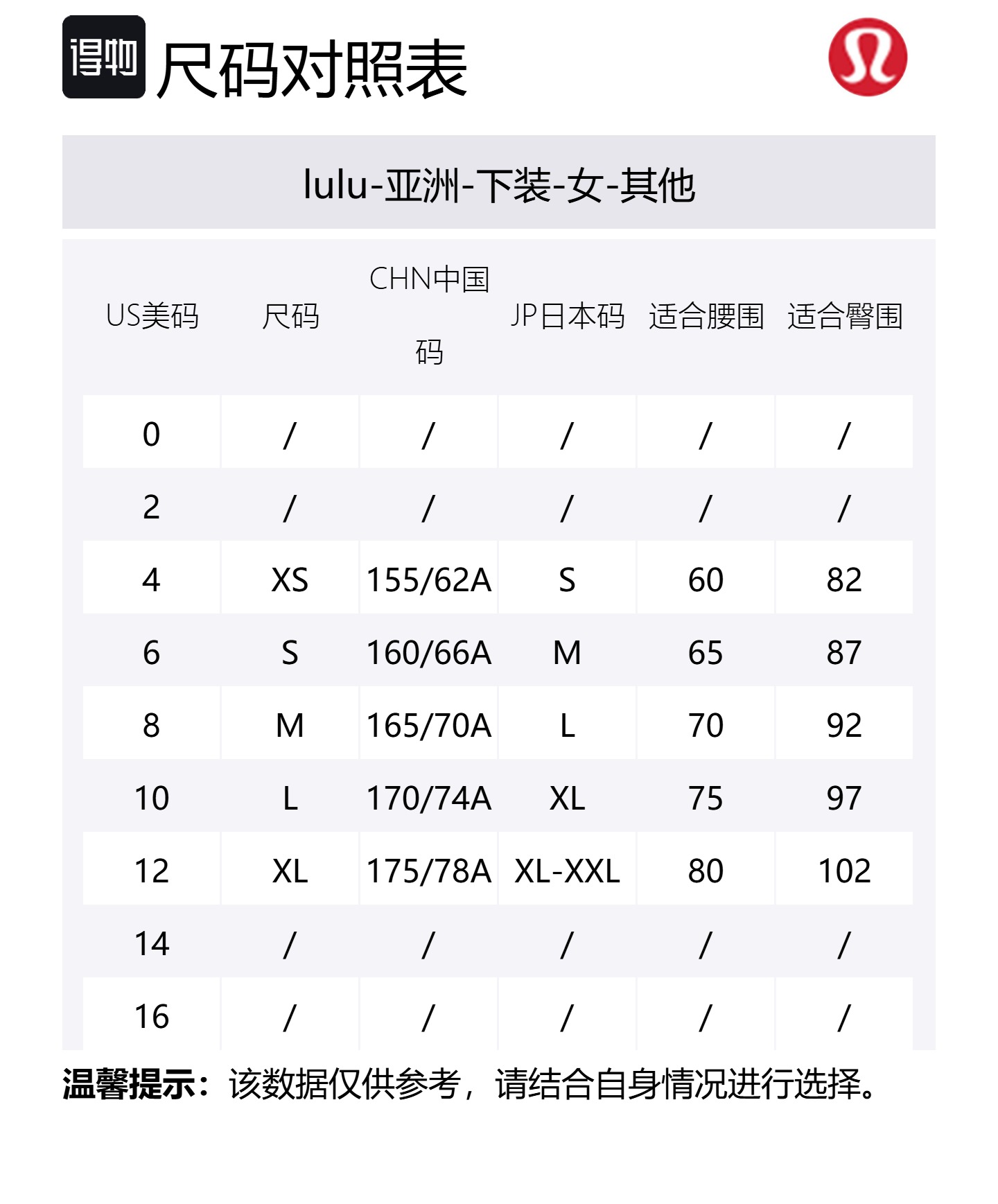 得物 尺码对照表

lulu-亚洲-下装-女-其他

| US美码 | 尺码 | CHN中国码 | JP日本码 | 适合腰围 | 适合臀围 |
|---|---|---|---|---|---|
| 0 | / | / | / | / | / |
| 2 | / | / | / | / | / |
| 4 | XS | 155/62A | S | 60 | 82 |
| 6 | S | 160/66A | M | 65 | 87 |
| 8 | M | 165/70A | L | 70 | 92 |
| 10 | L | 170/74A | XL | 75 | 97 |
| 12 | XL | 175/78A | XL-XXL | 80 | 102 |
| 14 | / | / | / | / | / |
| 16 | / | / | / | / | / |

温馨提示：该数据仅供参考，请结合自身情况进行选择。